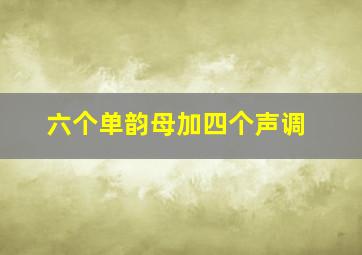 六个单韵母加四个声调